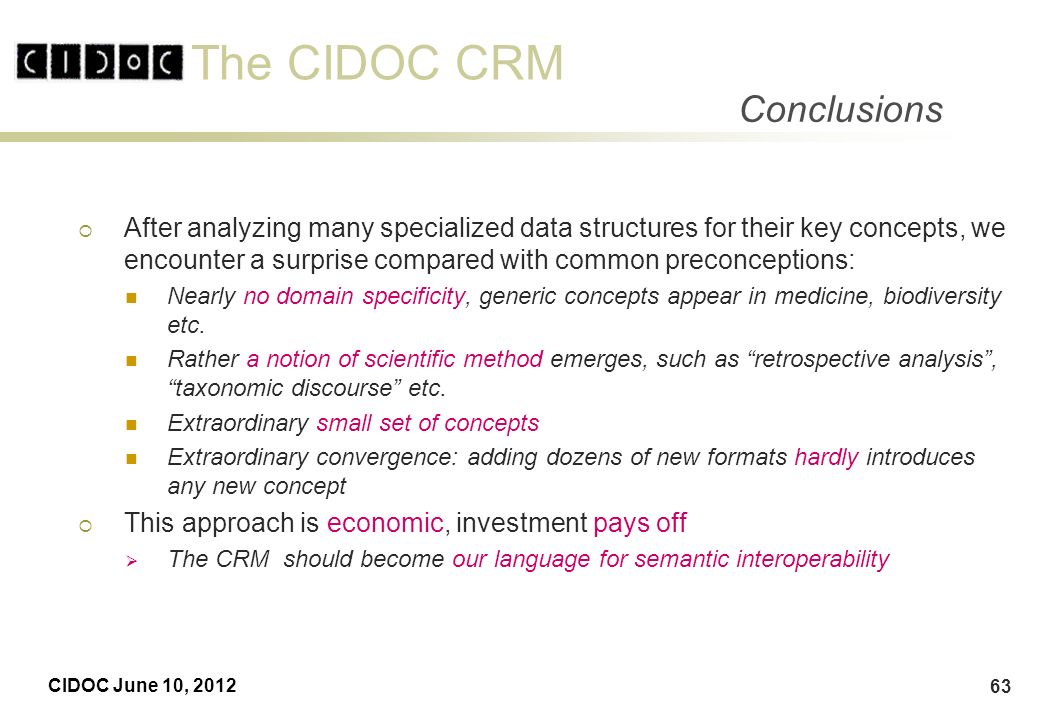 CIDOC The CIDOC CRM

Conclusions

After analyzing many specialized data structures for their key concepts, we encounter a surprise compared with common preconceptions:

Nearly no domain specificity, generic concepts appear in medicine, biodiversity etc.

Rather a notion of scientific method emerges, such as “retrospective analysis”, “taxonomic discourse” etc.

Extraordinary small set of concepts

Extraordinary convergence: adding dozens of new formats hardly introduces any new concept

This approach is economic, investment pays off

The CRM should become our language for semantic interoperability

CIDOC June 10, 2012

63